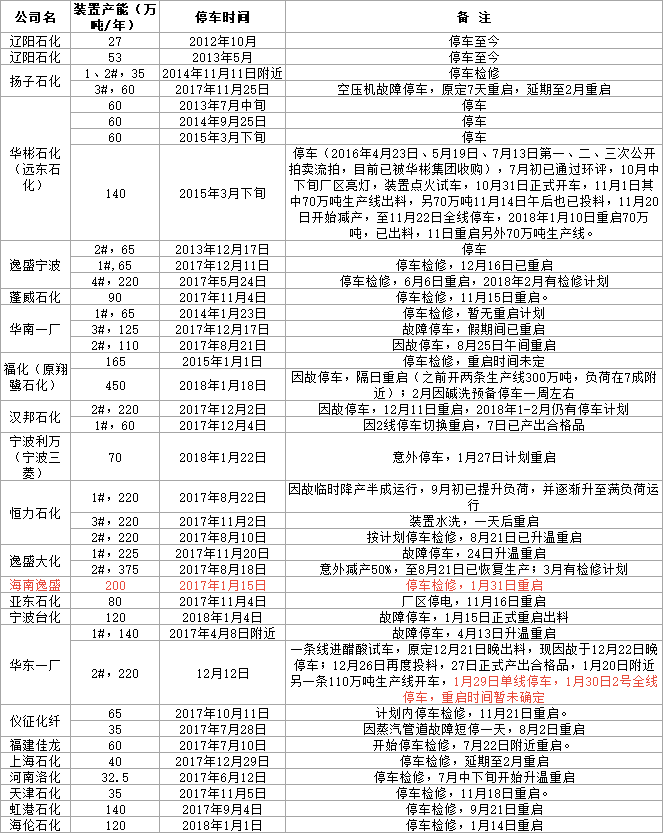 | 公司名 | 装置产能（万吨/年） | 停车时间 | 备 注 |
|---|---|---|---|
| 辽阳石化 | 27 | 2012年10月 | 停车至今 |
| 辽阳石化 | 53 | 2013年5月 | 停车至今 |
| 扬子石化 | 1、2#，35 | 2014年11月11日附近 | 停车检修 |
| | 3#，60 | 2017年11月25日 | 空压机故障停车，原定7天重启，延期至2月重启 |
| 华彬石化（远东石化） | 60 | 2013年7月中旬 | 停车 |
| | 60 | 2014年9月25日 | 停车 |
| | 60 | 2015年3月下旬 | 停车 |
| | 140 | 2015年3月下旬 | 停车（2016年4月23日、5月19日、7月13日第一、二、三次公开拍卖流拍，目前已被华彬集团收购），7月初已通过环评，10月中下旬厂区亮灯，装置点火试车，10月31日正式开车，11月1日其中70万吨生产线出料，另70万吨11月14日午后也已投料，11月20日开始减产，至11月22日全线停车，2018年1月10日重启70万吨，已出料，11日重启另外70万吨生产线。 |
| 逸盛宁波 | 2#，65 | 2013年12月17日 | 停车 |
| | 1#，65 | 2017年12月11日 | 停车检修，12月16日已重启 |
| | 4#，220 | 2017年5月24日 | 停车检修，6月6日重启，2018年2月有检修计划 |
| 蓬威石化 | 90 | 2017年11月4日 | 停车检修，11月15日重启。 |
| 华南一厂 | 1#，65 | 2014年1月23日 | 停车检修，暂无重启计划 |
| | 3#，125 | 2017年12月17日 | 故障停车，假期间已重启 |
| | 2#，110 | 2017年8月21日 | 因故停车，8月25日午间重启 |
| 福化（原翔鹭石化） | 165 | 2015年1月1日 | 停车检修，重启时间未定 |
| | 450 | 2018年1月18日 | 因故停车，隔日重启（之前开两条生产线300万吨，负荷在7成附近）；2月因碱洗预备停车一周左右 |
| 汉邦石化 | 2#，220 | 2017年12月2日 | 因故停车，12月11日重启，2018年1-2月仍有停车计划 |
| | 1#，60 | 2017年12月4日 | 因2线停车切换重启，7日已产出合格品 |
| 宁波利万（宁波三菱） | 70 | 2018年1月22日 | 意外停车，1月27日计划重启 |
| 恒力石化 | 1#，220 | 2017年8月22日 | 因故临时降产半成运行，9月初已提升负荷，并逐渐升至满负荷运行 |
| | 3#，220 | 2017年11月2日 | 装置水洗，一天后重启 |
| | 2#，220 | 2017年8月10日 | 按计划停车检修，8月21日已升温重启 |
| 逸盛大化 | 1#，225 | 2017年11月20日 | 故障停车，24日升温重启 |
| | 2#，375 | 2017年8月18日 | 意外减产50%，至8月21日已恢复生产；3月有检修计划 |
| 海南逸盛 | 200 | 2017年1月15日 | 停车检修，1月31日重启 |
| 亚东石化 | 80 | 2017年11月4日 | 厂区停电，11月16日重启 |
| 宁波台化 | 120 | 2018年1月4日 | 故障停车，1月15日正式重启出料 |
| 华东一厂 | 1#，140 | 2017年4月8日附近 | 故障停车，4月13日升温重启 |
| | 2#，220 | 12月12日 | 一条线进醋酸试车，原定12月21日晚出料，现因故于12月22日晚停车；12月26日再度投料，27日正式产出合格品，1月20日附近另一条110万吨生产线开车，1月29日单线停车，1月30日2号全线停车，重启时间暂未确定 |
| 仪征化纤 | 65 | 2017年10月11日 | 计划内停车检修，11月21日重启。 |
| | 35 | 2017年7月28日 | 因蒸汽管道故障短停一天，8月2日重启 |
| 福建佳龙 | 60 | 2017年7月10日 | 开始停车检修，7月22日附近重启。 |
| 上海石化 | 40 | 2017年12月29日 | 停车检修，延期至2月重启 |
| 河南洛化 | 32.5 | 2017年6月12日 | 停车检修，7月中下旬开始升温重启 |
| 天津石化 | 35 | 2017年11月5日 | 停车检修，11月18日重启。 |
| 虹港石化 | 140 | 2017年9月4日 | 停车检修，9月21日重启 |
| 海伦石化 | 120 | 2018年1月1日 | 停车检修，1月14日重启 |